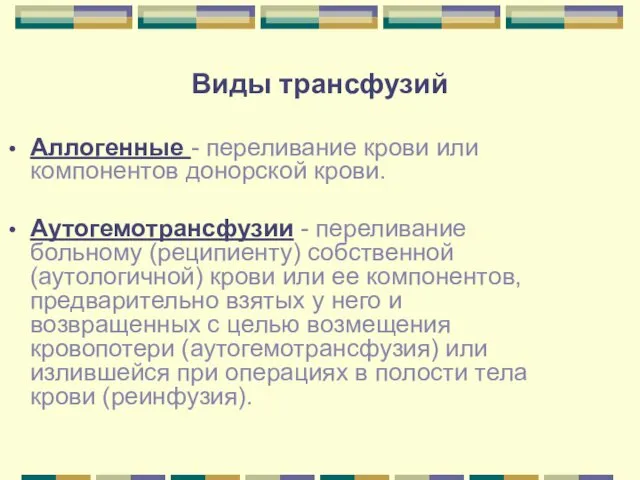 Виды трансфузий

• Аллогенные - переливание крови или компонентов донорской крови.

• Аутогемотрансфузии - переливание больному (реципиенту) собственной (аутологичной) крови или ее компонентов, предварительно взятых у него и возвращенных с целью возмещения кровопотери (аутогемотрансфузия) или излившейся при операциях в полости тела крови (реинфузия).